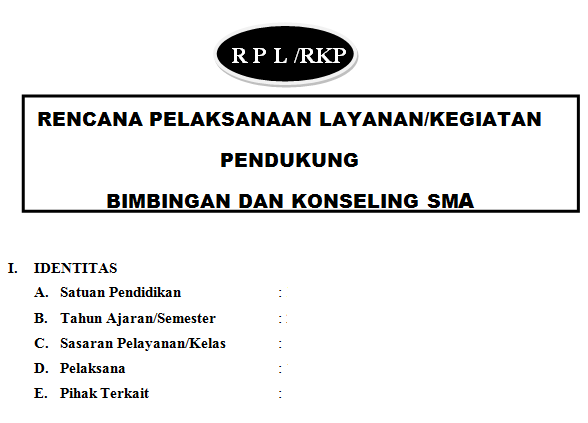 R P L /RKP

RENCANA PELAKSANAAN LAYANAN/KEGIATAN PENDUKUNG
BIMBINGAN DAN KONSELING SMA

I. IDENTITAS
A. Satuan Pendidikan :
B. Tahun Ajaran/Semester :
C. Sasaran Pelayanan/Kelas :
D. Pelaksana :
E. Pihak Terkait :